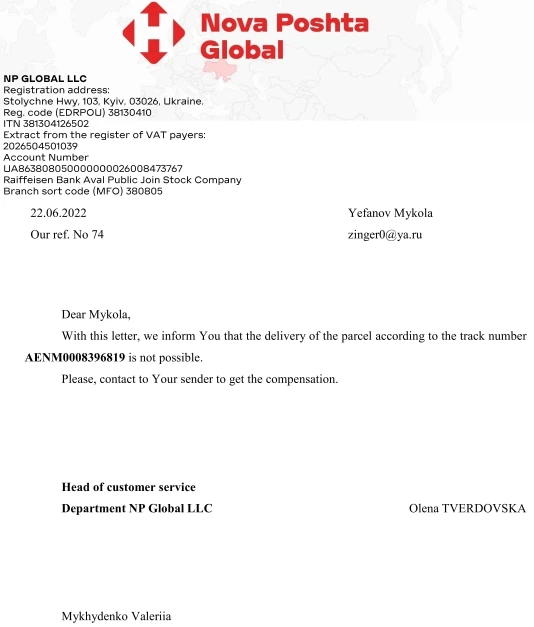 Nova Poshta Global

NP GLOBAL LLC
Registration address:
Stolychne Hwy, 103, Kyiv, 03026, Ukraine.
Reg. code (EDRPOU) 38130410
ITN 381304126502
Extract from the register of VAT payers:
2026504501039
Account Number
UA863808050000000026008473767
Raiffeisen Bank Aval Public Join Stock Company
Branch sort code (MFO) 380805

22.06.2022
Our ref. No 74

Yefanov Mykola
zinger0@ya.ru

Dear Mykola,

With this letter, we inform You that the delivery of the parcel according to the track number **AENM0008396819** is not possible.

Please, contact to Your sender to get the compensation.

**Head of customer service**
**Department NP Global LLC**

Olena TVERDOVSKA

Mykhydenko Valeriia